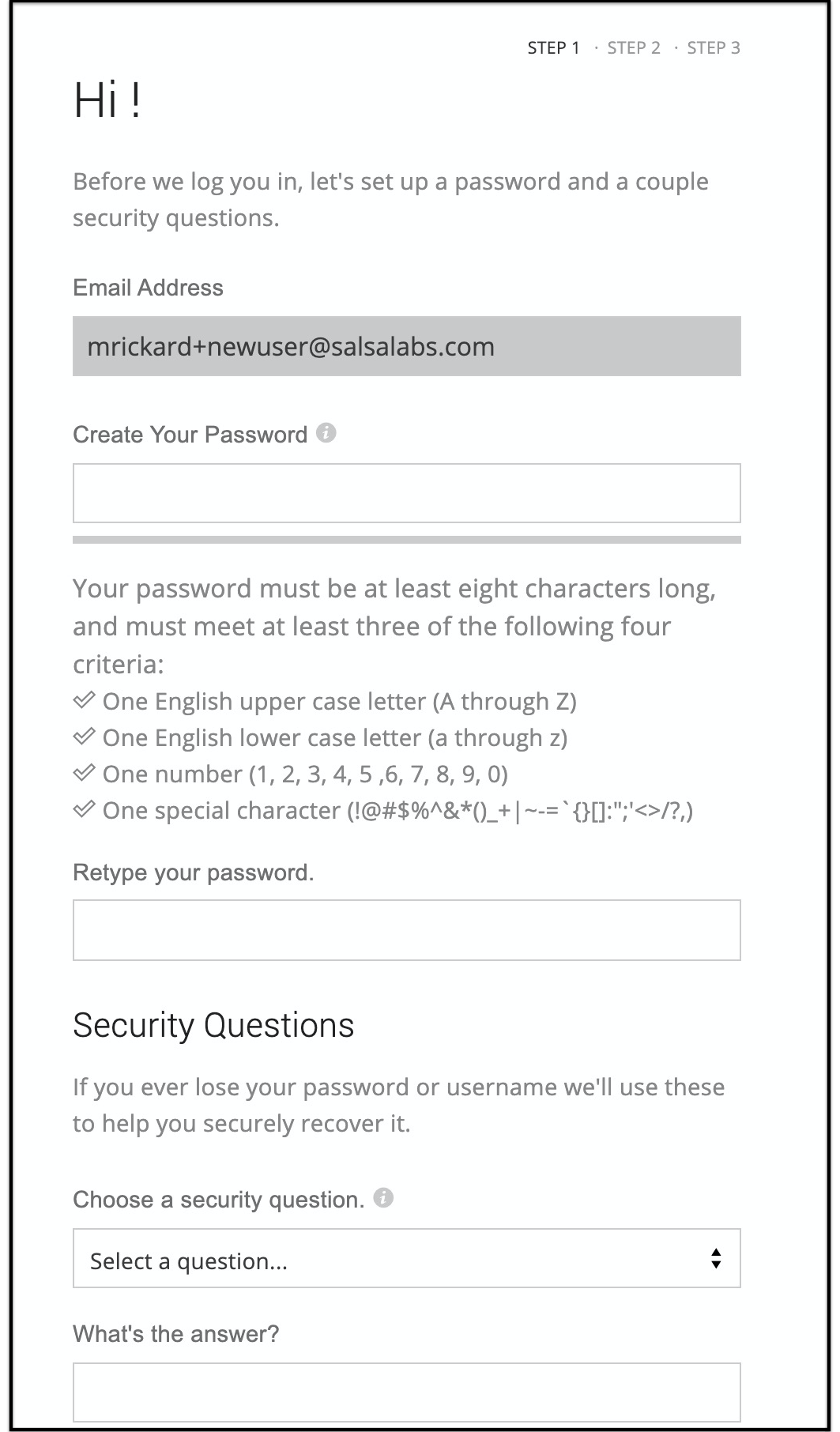 STEP 1 · STEP 2 · STEP 3

Hi !

Before we log you in, let's set up a password and a couple security questions.

Email Address

mrickard+newuser@salsalabs.com

Create Your Password

Your password must be at least eight characters long, and must meet at least three of the following four criteria:
One English upper case letter (A through Z)
One English lower case letter (a through z)
One number (1, 2, 3, 4, 5 ,6, 7, 8, 9, 0)
One special character (!@#$%^&*()_+|~-=`{}[]:";'<>/?,)

Retype your password.

Security Questions

If you ever lose your password or username we'll use these to help you securely recover it.

Choose a security question.

Select a question...

What's the answer?